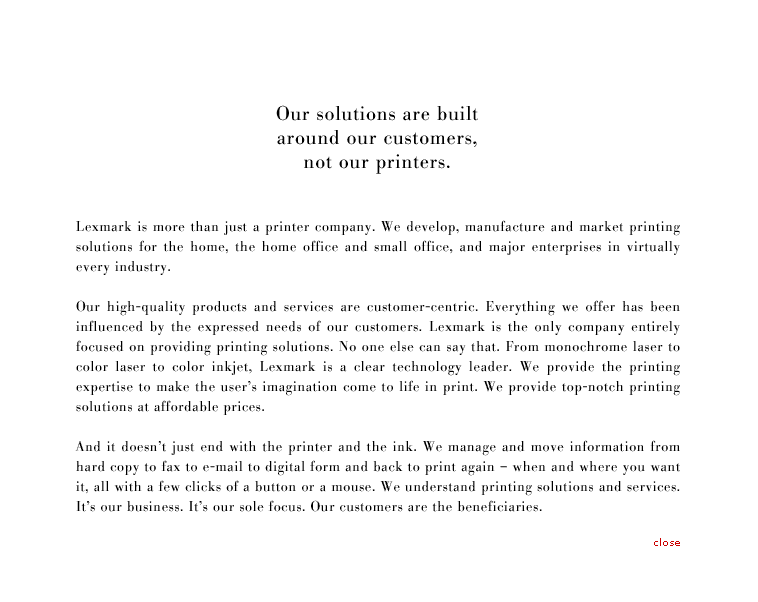 Our solutions are built around our customers, not our printers.

Lexmark is more than just a printer company. We develop, manufacture and market printing solutions for the home, the home office and small office, and major enterprises in virtually every industry.

Our high-quality products and services are customer-centric. Everything we offer has been influenced by the expressed needs of our customers. Lexmark is the only company entirely focused on providing printing solutions. No one else can say that. From monochrome laser to color laser to color inkjet, Lexmark is a clear technology leader. We provide the printing expertise to make the user's imagination come to life in print. We provide top-notch printing solutions at affordable prices.

And it doesn't just end with the printer and the ink. We manage and move information from hard copy to fax to e-mail to digital form and back to print again – when and where you want it, all with a few clicks of a button or a mouse. We understand printing solutions and services. It's our business. It's our sole focus. Our customers are the beneficiaries.

close